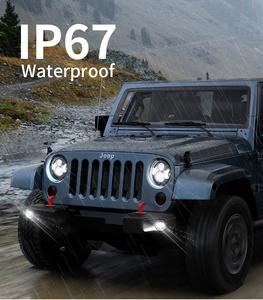 IP67
Waterproof

Jeep